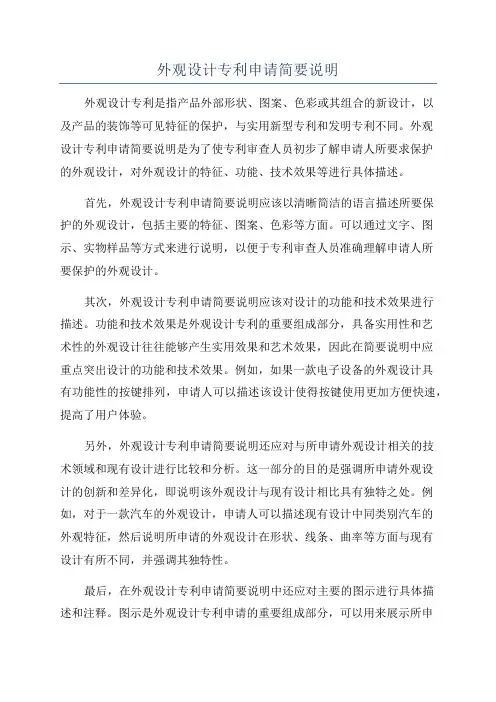 外观设计专利申请简要说明

外观设计专利是指产品外部形状、图案、色彩或其组合的新设计，以及产品的装饰等可见特征的保护，与实用新型专利和发明专利不同。外观设计专利申请简要说明是为了使专利审查人员初步了解申请人所要求保护的外观设计，对外观设计的特征、功能、技术效果等进行具体描述。

首先，外观设计专利申请简要说明应该以清晰简洁的语言描述所要保护的外观设计，包括主要的特征、图案、色彩等方面。可以通过文字、图示、实物样品等方式来进行说明，以便于专利审查人员准确理解申请人所要保护的外观设计。

其次，外观设计专利申请简要说明应该对设计的功能和技术效果进行描述。功能和技术效果是外观设计专利的重要组成部分，具备实用性和艺术性的外观设计往往能够产生实用效果和艺术效果，因此在简要说明中应重点突出设计的功能和技术效果。例如，如果一款电子设备的外观设计具有功能性的按键排列，申请人可以描述该设计使得按键使用更加方便快速，提高了用户体验。

另外，外观设计专利申请简要说明还应对与所申请外观设计相关的技术领域和现有设计进行比较和分析。这一部分的目的是强调所申请外观设计的创新和差异化，即说明该外观设计与现有设计相比具有独特之处。例如，对于一款汽车的外观设计，申请人可以描述现有设计中同类别汽车的外观特征，然后说明所申请的外观设计在形状、线条、曲率等方面与现有设计有所不同，并强调其独特性。

最后，在外观设计专利申请简要说明中还应对主要的图示进行具体描述和注释。图示是外观设计专利申请的重要组成部分，可以用来展示所申